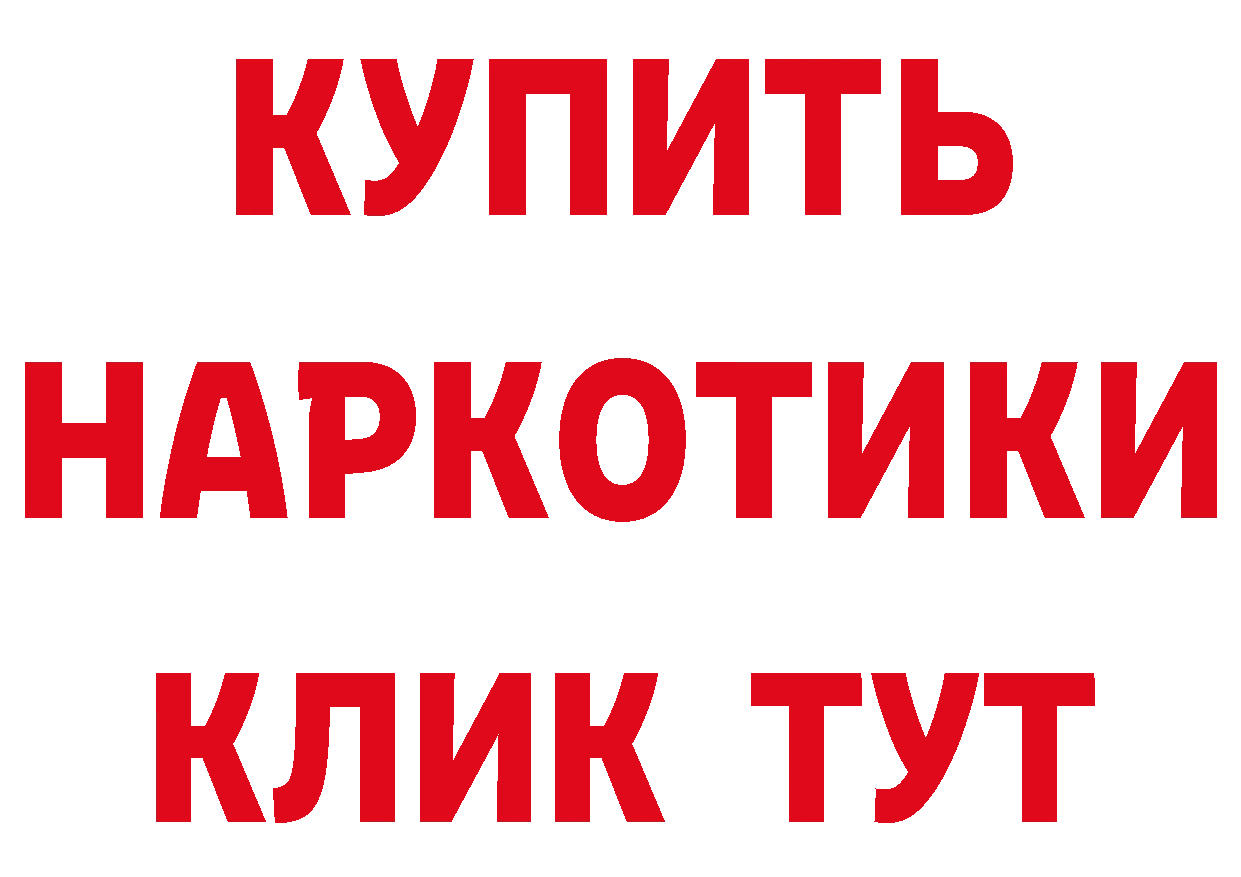 КУПИТЬ
НАРКОТИКИ
КЛИК ТУТ